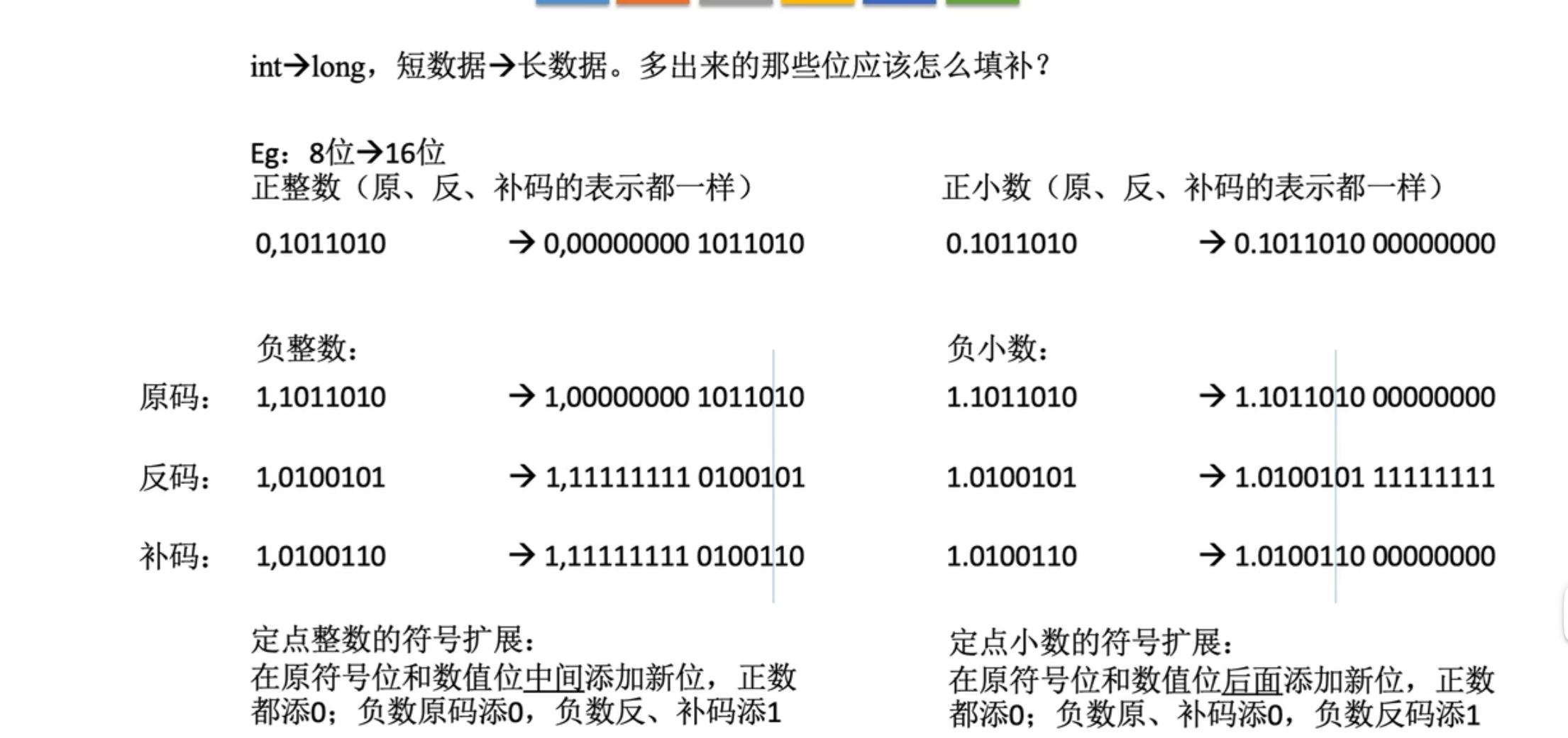 int→long，短数据→长数据。多出来的那些位应该怎么填补？

Eg：8位→16位

正整数（原、反、补码的表示都一样）

0,1011010 → 0,00000000 1011010

负整数：

原码： 1,1011010 → 1,00000000 1011010

反码： 1,0100101 → 1,11111111 0100101

补码： 1,0100110 → 1,11111111 0100110

定点整数的符号扩展：
在原符号位和数值位中间添加新位，正数都添0；负数原码添0，负数反、补码添1

正小数（原、反、补码的表示都一样）

0.1011010 → 0.1011010 00000000

负小数：

1.1011010 → 1.1011010 00000000

1.0100101 → 1.0100101 11111111

1.0100110 → 1.0100110 00000000

定点小数的符号扩展：
在原符号位和数值位后面添加新位，正数都添0；负数原、补码添0，负数反码添1